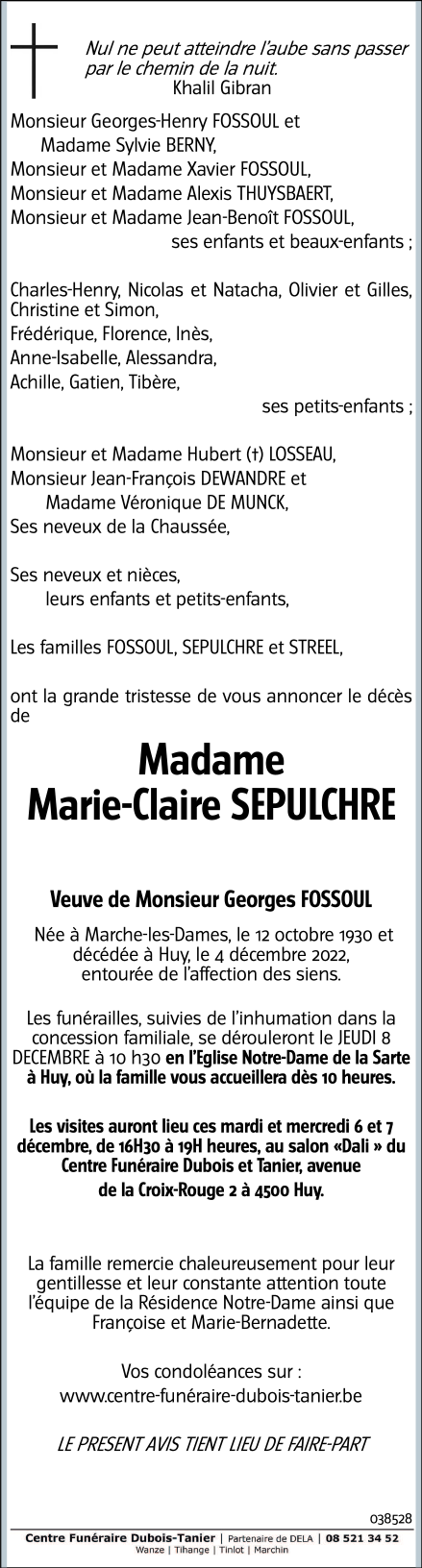 Nul ne peut atteindre l'aube sans passer par le chemin de la nuit.
Khalil Gibran

Monsieur Georges-Henry FOSSOUL et
Madame Sylvie BERNY,
Monsieur et Madame Xavier FOSSOUL,
Monsieur et Madame Alexis THUYSBAERT,
Monsieur et Madame Jean-Benoît FOSSOUL,
ses enfants et beaux-enfants ;

Charles-Henry, Nicolas et Natacha, Olivier et Gilles, Christine et Simon,
Frédérique, Florence, Inès,
Anne-Isabelle, Alessandra,
Achille, Gatien, Tibère,
ses petits-enfants ;

Monsieur et Madame Hubert (†) LOSSEAU,
Monsieur Jean-François DEWANDRE et
Madame Véronique DE MUNCK,
Ses neveux de la Chaussée,

Ses neveux et nièces,
leurs enfants et petits-enfants,

Les familles FOSSOUL, SEPULCHRE et STREEL,

ont la grande tristesse de vous annoncer le décès de

Madame
Marie-Claire SEPULCHRE

Veuve de Monsieur Georges FOSSOUL

Née à Marche-les-Dames, le 12 octobre 1930 et décédée à Huy, le 4 décembre 2022, entourée de l'affection des siens.

Les funérailles, suivies de l'inhumation dans la concession familiale, se dérouleront le JEUDI 8 DECEMBRE à 10 h30 en l'Eglise Notre-Dame de la Sarte à Huy, où la famille vous accueillera dès 10 heures.

Les visites auront lieu ces mardi et mercredi 6 et 7 décembre, de 16H30 à 19H heures, au salon «Dali » du Centre Funéraire Dubois et Tanier, avenue de la Croix-Rouge 2 à 4500 Huy.

La famille remercie chaleureusement pour leur gentillesse et leur constante attention toute l'équipe de la Résidence Notre-Dame ainsi que Françoise et Marie-Bernadette.

Vos condoléances sur :
www.centre-funéraire-dubois-tanier.be

LE PRESENT AVIS TIENT LIEU DE FAIRE-PART

038528

Centre Funéraire Dubois-Tanier | Partenaire de DELA | 08 521 34 52
Wanze | Tihange | Tinlot | Marchin